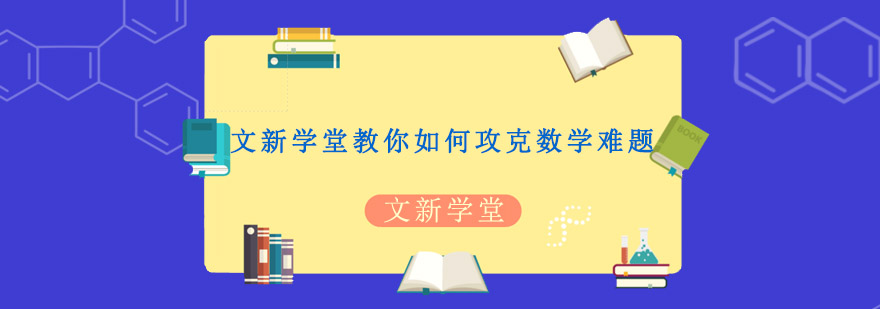 文新学堂教你如何攻克数学难题

BOOK

文新学堂